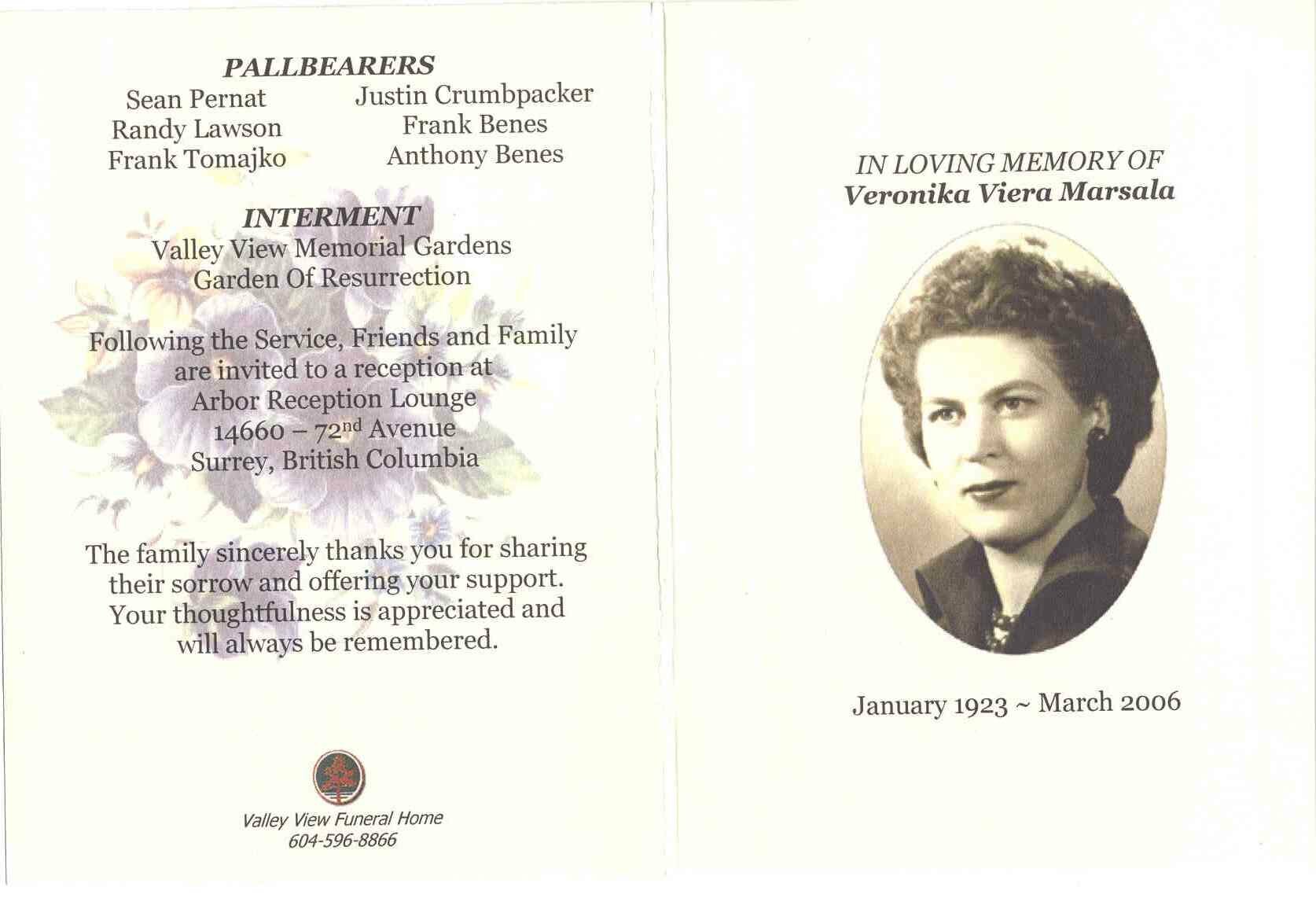 PALLBEARERS

Sean Pernat
Randy Lawson
Frank Tomajko

Justin Crumbpacker
Frank Benes
Anthony Benes

INTERMENT
Valley View Memorial Gardens
Garden Of Resurrection

Following the Service, Friends and Family are invited to a reception at Arbor Reception Lounge
14660 – 72$^{nd}$ Avenue
Surrey, British Columbia

The family sincerely thanks you for sharing their sorrow and offering your support. Your thoughtfulness is appreciated and will always be remembered.

Valley View Funeral Home
604-596-8866

IN LOVING MEMORY OF
Veronika Viera Marsala

January 1923 ~ March 2006